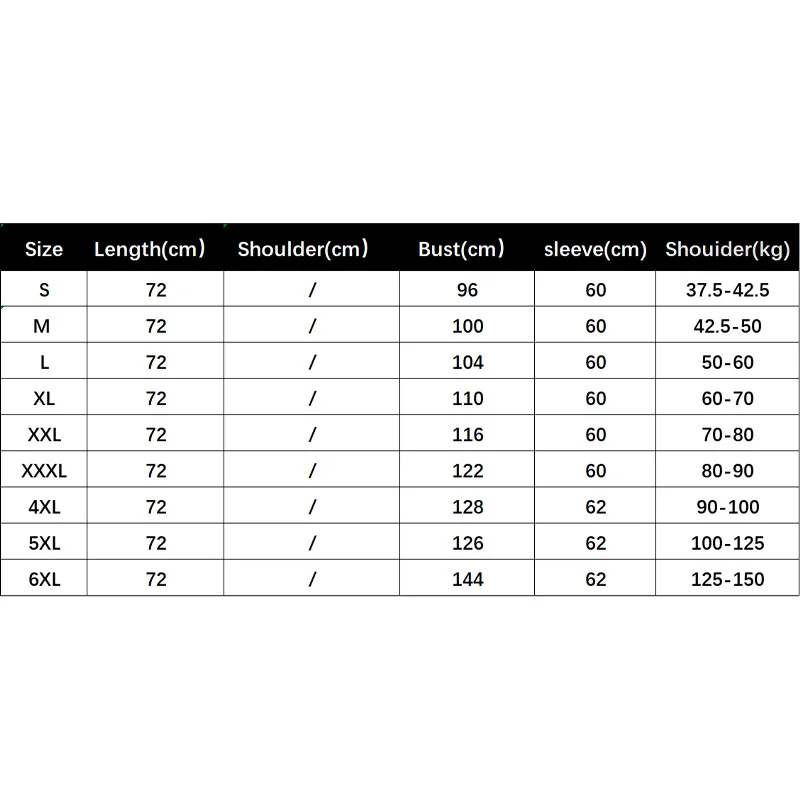 | Size | Length(cm) | Shoulder(cm) | Bust(cm) | sleeve(cm) | Shouider(kg) |
|---|---|---|---|---|---|
| S | 72 | / | 96 | 60 | 37.5-42.5 |
| M | 72 | / | 100 | 60 | 42.5-50 |
| L | 72 | / | 104 | 60 | 50-60 |
| XL | 72 | / | 110 | 60 | 60-70 |
| XXL | 72 | / | 116 | 60 | 70-80 |
| XXXL | 72 | / | 122 | 60 | 80-90 |
| 4XL | 72 | / | 128 | 62 | 90-100 |
| 5XL | 72 | / | 126 | 62 | 100-125 |
| 6XL | 72 | / | 144 | 62 | 125-150 |